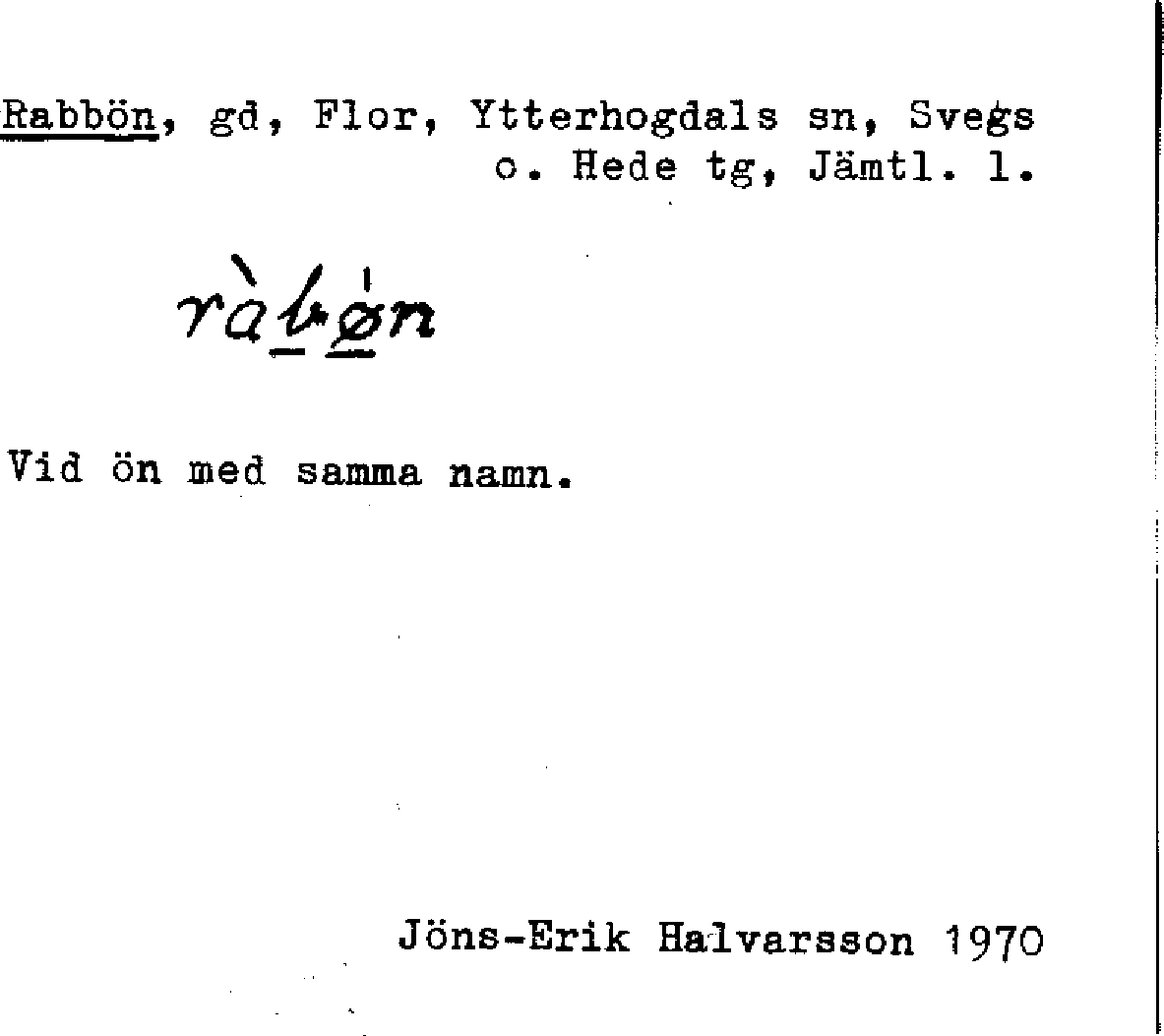 Rabbön, gd, Flor, Ytterhogdals sn, Svegs o. Hede tg, Jämtl. l.

ràbøn

Vid ön med samma namn.

Jöns-Erik Halvarsson 1970